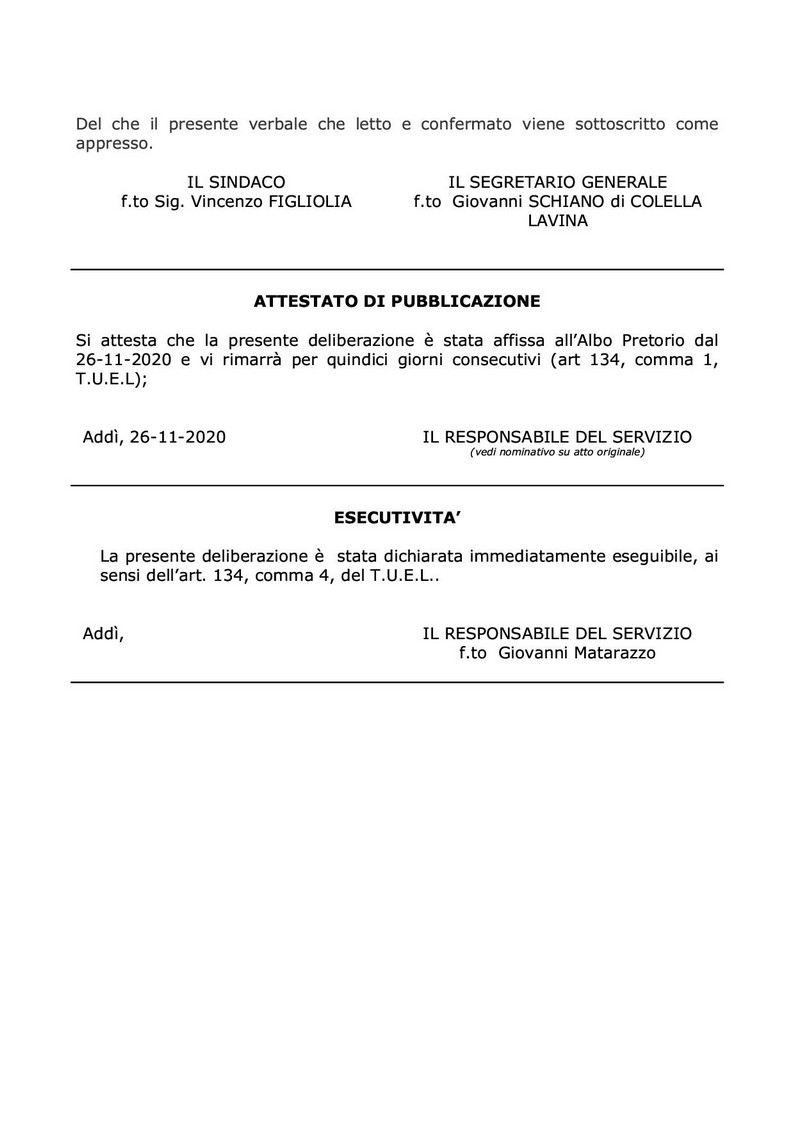 Del che il presente verbale che letto e confermato viene sottoscritto come appresso.

IL SINDACO
f.to Sig. Vincenzo FIGLIOLIA

IL SEGRETARIO GENERALE
f.to Giovanni SCHIANO di COLELLA LAVINA

ATTESTATO DI PUBBLICAZIONE

Si attesta che la presente deliberazione è stata affissa all'Albo Pretorio dal 26-11-2020 e vi rimarrà per quindici giorni consecutivi (art 134, comma 1, T.U.E.L);

Addì, 26-11-2020

IL RESPONSABILE DEL SERVIZIO
(vedi nominativo su atto originale)

ESECUTIVITA'

La presente deliberazione è stata dichiarata immediatamente eseguibile, ai sensi dell'art. 134, comma 4, del T.U.E.L..

Addì,

IL RESPONSABILE DEL SERVIZIO
f.to Giovanni Matarazzo